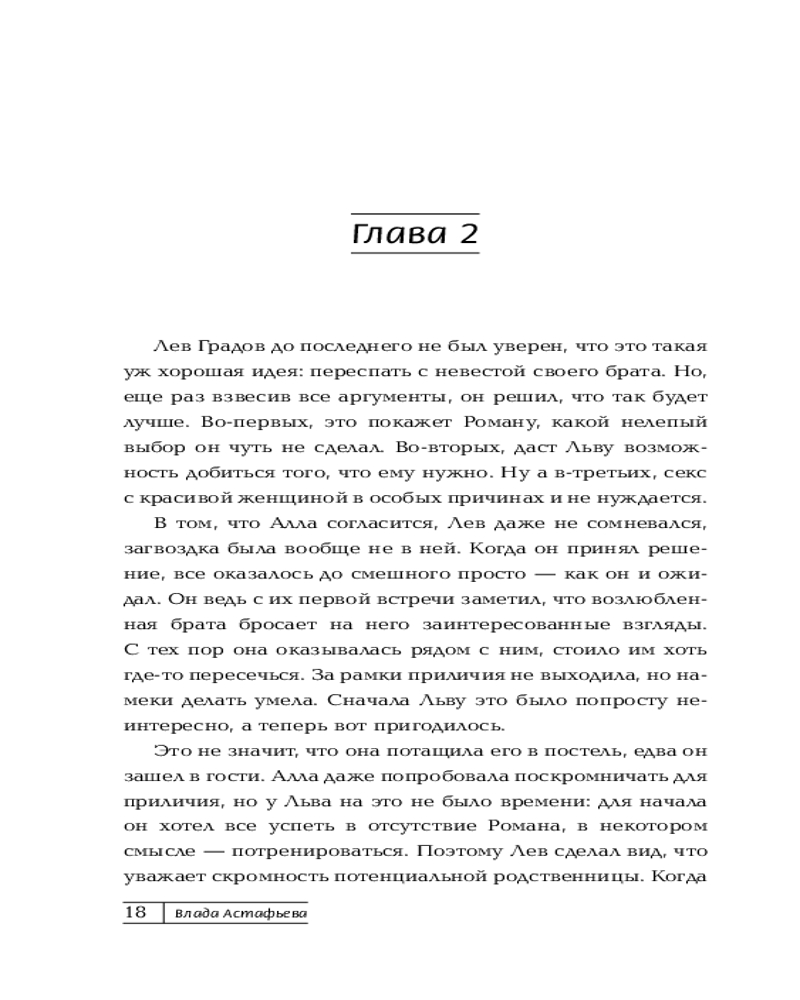 Глава 2

Лев Градов до последнего не был уверен, что это такая уж хорошая идея: переспать с невестой своего брата. Но, еще раз взвесив все аргументы, он решил, что так будет лучше. Во-первых, это покажет Роману, какой нелепый выбор он чуть не сделал. Во-вторых, даст Льву возможность добиться того, что ему нужно. Ну а в-третьих, секс с красивой женщиной в особых причинах и не нуждается.

В том, что Алла согласится, Лев даже не сомневался, загвоздка была вообще не в ней. Когда он принял решение, все оказалось до смешного просто — как он и ожидал. Он ведь с их первой встречи заметил, что возлюбленная брата бросает на него заинтересованные взгляды. С тех пор она оказывалась рядом с ним, стоило им хоть где-то пересечься. За рамки приличия не выходила, но намеки делать умела. Сначала Льву это было попросту неинтересно, а теперь вот пригодилось.

Это не значит, что она потащила его в постель, едва он зашел в гости. Алла даже попробовала поскромничать для приличия, но у Льва на это не было времени: для начала он хотел все успеть в отсутствие Романа, в некотором смысле — потренироваться. Поэтому Лев сделал вид, что уважает скромность потенциальной родственницы. Когда

18 Влада Астафьева